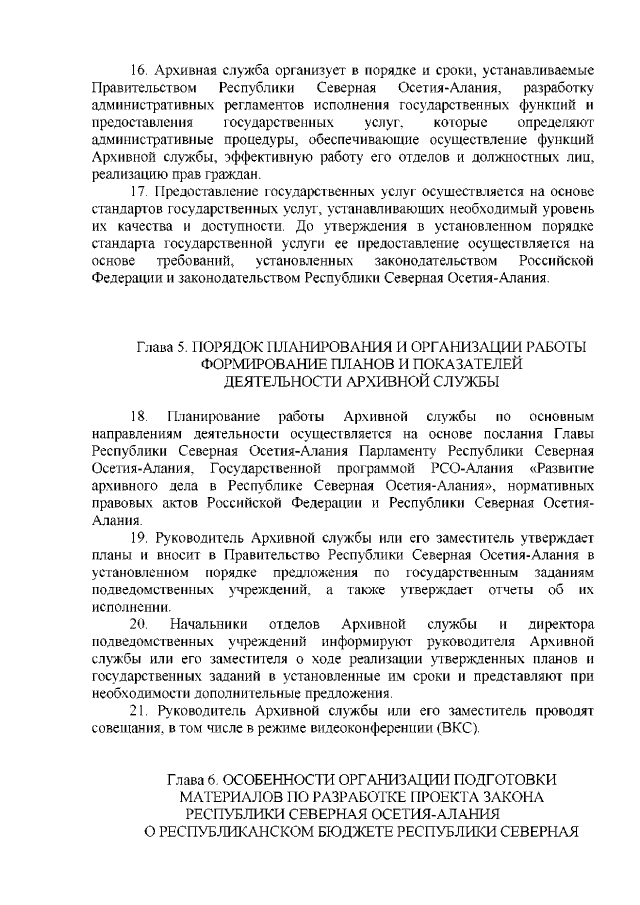 16. Архивная служба организует в порядке и сроки, устанавливаемые Правительством Республики Северная Осетия-Алания, разработку административных регламентов исполнения государственных функций и предоставления государственных услуг, которые определяют административные процедуры, обеспечивающие осуществление функций Архивной службы, эффективную работу его отделов и должностных лиц, реализацию прав граждан.

17. Предоставление государственных услуг осуществляется на основе стандартов государственных услуг, устанавливающих необходимый уровень их качества и доступности. До утверждения в установленном порядке стандарта государственной услуги ее предоставление осуществляется на основе требований, установленных законодательством Российской Федерации и законодательством Республики Северная Осетия-Алания.

Глава 5. ПОРЯДОК ПЛАНИРОВАНИЯ И ОРГАНИЗАЦИИ РАБОТЫ ФОРМИРОВАНИЕ ПЛАНОВ И ПОКАЗАТЕЛЕЙ ДЕЯТЕЛЬНОСТИ АРХИВНОЙ СЛУЖБЫ

18. Планирование работы Архивной службы по основным направлениям деятельности осуществляется на основе послания Главы Республики Северная Осетия-Алания Парламенту Республики Северная Осетия-Алания, Государственной программой РСО-Алания «Развитие архивного дела в Республике Северная Осетия-Алания», нормативных правовых актов Российской Федерации и Республики Северная Осетия-Алания.

19. Руководитель Архивной службы или его заместитель утверждает планы и вносит в Правительство Республики Северная Осетия-Алания в установленном порядке предложения по государственным заданиям подведомственных учреждений, а также утверждает отчеты об их исполнении.

20. Начальники отделов Архивной службы и директора подведомственных учреждений информируют руководителя Архивной службы или его заместителя о ходе реализации утвержденных планов и государственных заданий в установленные им сроки и представляют при необходимости дополнительные предложения.

21. Руководитель Архивной службы или его заместитель проводят совещания, в том числе в режиме видеоконференции (ВКС).

Глава 6. ОСОБЕННОСТИ ОРГАНИЗАЦИИ ПОДГОТОВКИ МАТЕРИАЛОВ ПО РАЗРАБОТКЕ ПРОЕКТА ЗАКОНА РЕСПУБЛИКИ СЕВЕРНАЯ ОСЕТИЯ-АЛАНИЯ О РЕСПУБЛИКАНСКОМ БЮДЖЕТЕ РЕСПУБЛИКИ СЕВЕРНАЯ